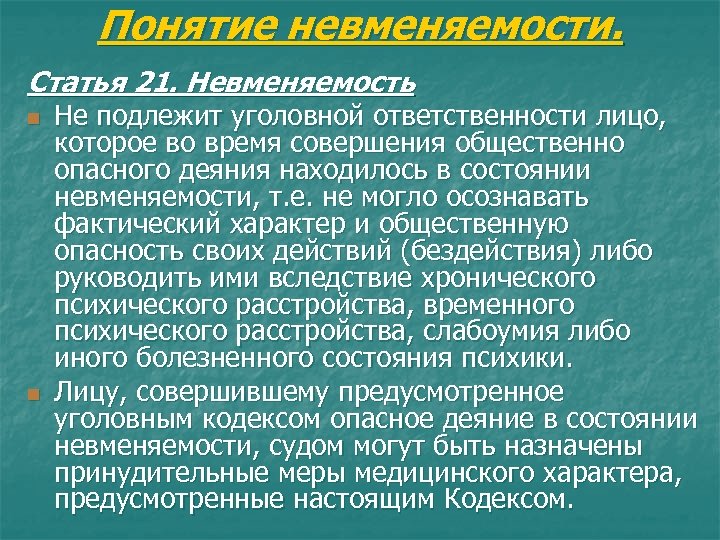 Понятие невменяемости.

Статья 21. Невменяемость

Не подлежит уголовной ответственности лицо, которое во время совершения общественно опасного деяния находилось в состоянии невменяемости, т.е. не могло осознавать фактический характер и общественную опасность своих действий (бездействия) либо руководить ими вследствие хронического психического расстройства, временного психического расстройства, слабоумия либо иного болезненного состояния психики.

Лицу, совершившему предусмотренное уголовным кодексом опасное деяние в состоянии невменяемости, судом могут быть назначены принудительные меры медицинского характера, предусмотренные настоящим Кодексом.